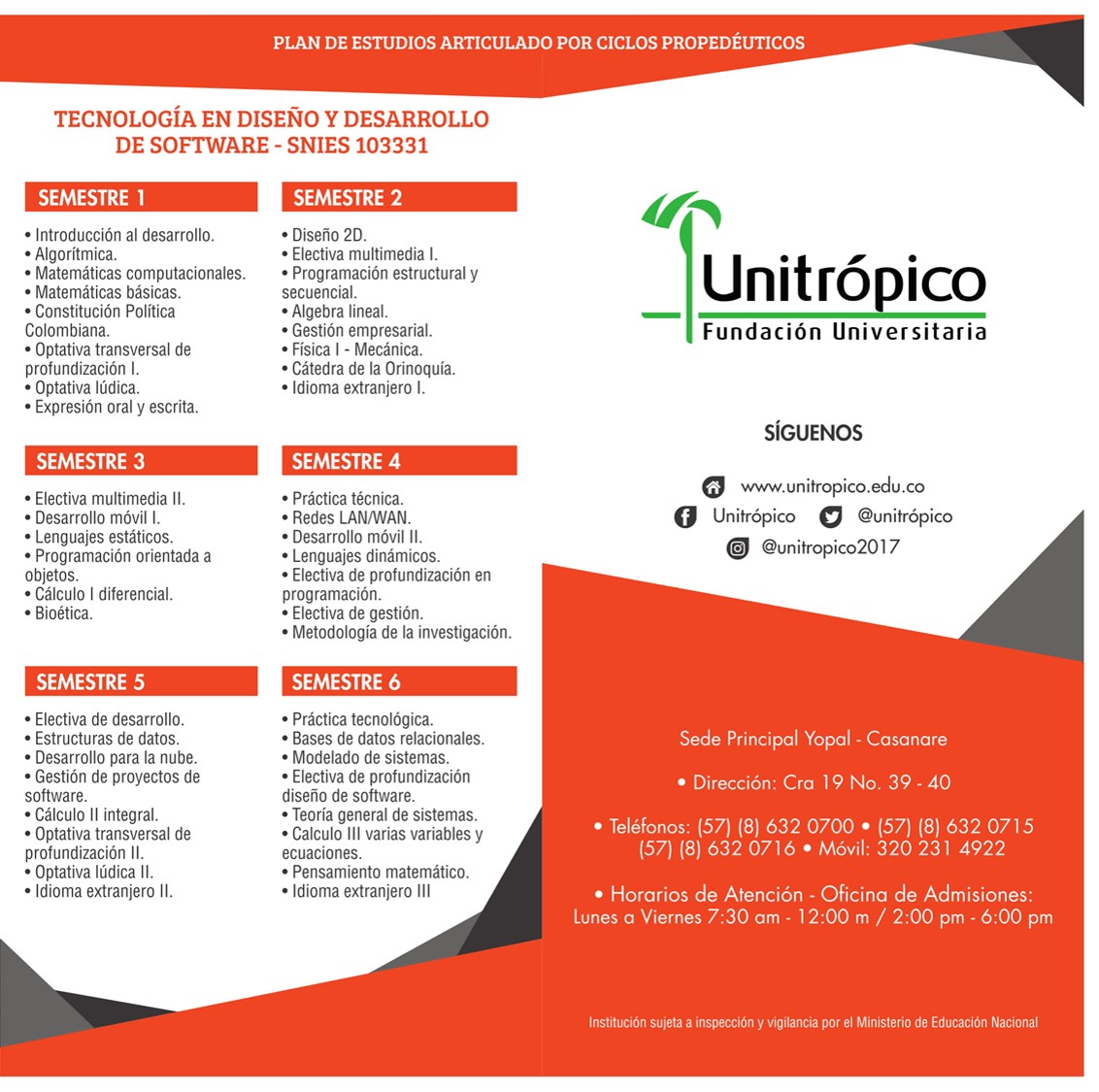 PLAN DE ESTUDIOS ARTICULADO POR CICLOS PROPEDÉUTICOS

TECNOLOGÍA EN DISEÑO Y DESARROLLO DE SOFTWARE - SNIES 103331

SEMESTRE 1

• Introducción al desarrollo.
• Algorítmica.
• Matemáticas computacionales.
• Matemáticas básicas.
• Constitución Política Colombiana.
• Optativa transversal de profundización I.
• Optativa lúdica.
• Expresión oral y escrita.

SEMESTRE 2

• Diseño 2D.
• Electiva multimedia I.
• Programación estructural y secuencial.
• Algebra lineal.
• Gestión empresarial.
• Física I - Mecánica.
• Cátedra de la Orinoquía.
• Idioma extranjero I.

SEMESTRE 3

• Electiva multimedia II.
• Desarrollo móvil I.
• Lenguajes estáticos.
• Programación orientada a objetos.
• Cálculo I diferencial.
• Bioética.

SEMESTRE 4

• Práctica técnica.
• Redes LAN/WAN.
• Desarrollo móvil II.
• Lenguajes dinámicos.
• Electiva de profundización en programación.
• Electiva de gestión.
• Metodología de la investigación.

SEMESTRE 5

• Electiva de desarrollo.
• Estructuras de datos.
• Desarrollo para la nube.
• Gestión de proyectos de software.
• Cálculo II integral.
• Optativa transversal de profundización II.
• Optativa lúdica II.
• Idioma extranjero II.

SEMESTRE 6

• Práctica tecnológica.
• Bases de datos relacionales.
• Modelado de sistemas.
• Electiva de profundización diseño de software.
• Teoría general de sistemas.
• Calculo III varias variables y ecuaciones.
• Pensamiento matemático.
• Idioma extranjero III

Unitrópico
Fundación Universitaria

SÍGUENOS

www.unitropico.edu.co
Unitrópico @unitrópico
@unitropico2017

Sede Principal Yopal - Casanare

• Dirección: Cra 19 No. 39 - 40

• Teléfonos: (57) (8) 632 0700 • (57) (8) 632 0715 (57) (8) 632 0716 • Móvil: 320 231 4922

• Horarios de Atención - Oficina de Admisiones: Lunes a Viernes 7:30 am - 12:00 m / 2:00 pm - 6:00 pm

Institución sujeta a inspección y vigilancia por el Ministerio de Educación Nacional